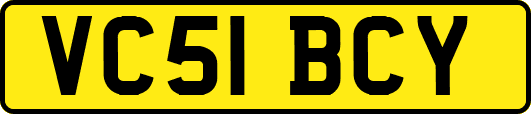 VC51 BCY